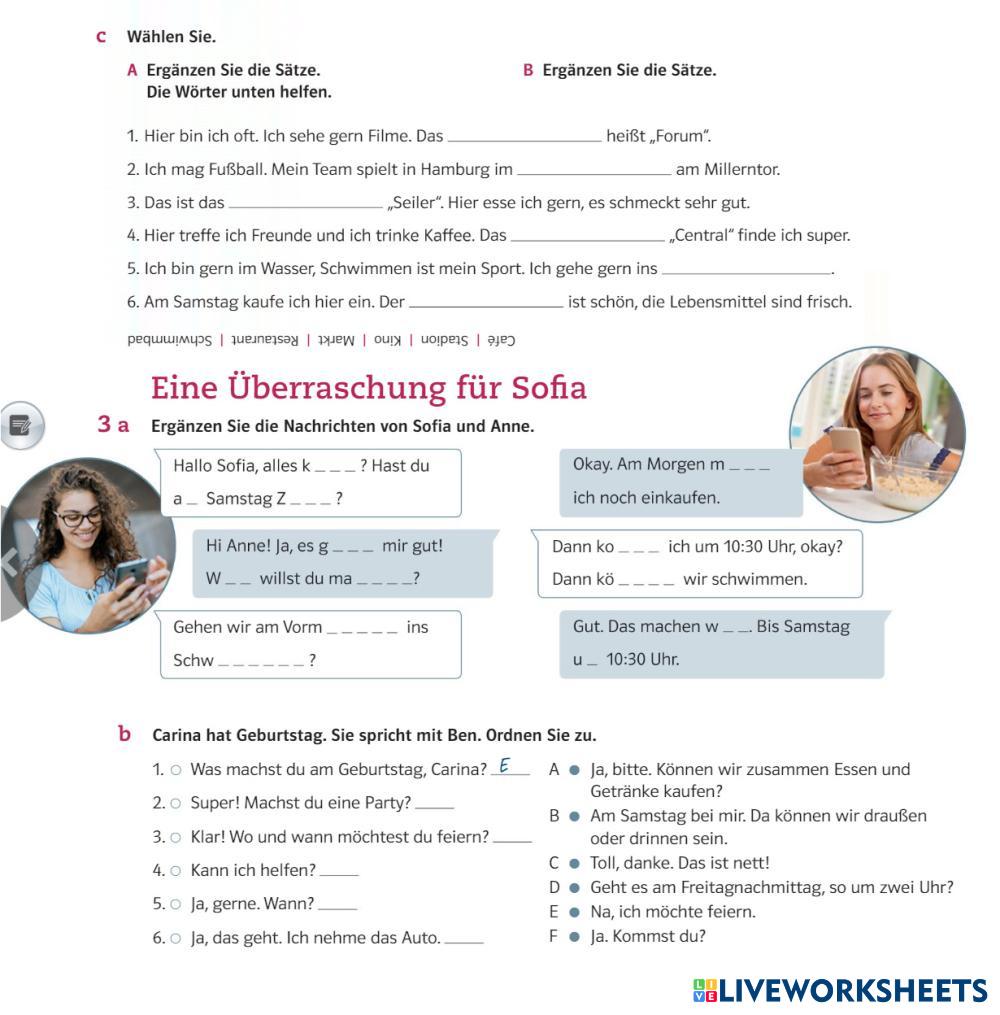 c Wählen Sie.

A Ergänzen Sie die Sätze.
Die Wörter unten helfen.

B Ergänzen Sie die Sätze.

1. Hier bin ich oft. Ich sehe gern Filme. Das ____ heißt „Forum".

2. Ich mag Fußball. Mein Team spielt in Hamburg im ____ am Millerntor.

3. Das ist das ____ „Seiler". Hier esse ich gern, es schmeckt sehr gut.

4. Hier treffe ich Freunde und ich trinke Kaffee. Das ____ „Central" finde ich super.

5. Ich bin gern im Wasser, Schwimmen ist mein Sport. Ich gehe gern ins ____.

6. Am Samstag kaufe ich hier ein. Der ____ ist schön, die Lebensmittel sind frisch.

Café | Stadion | Kino | Markt | Restaurant | Schwimmbad

Eine Überraschung für Sofia

3 a Ergänzen Sie die Nachrichten von Sofia und Anne.

Hallo Sofia, alles k _ _ _ ? Hast du a _ Samstag Z _ _ _ ?

Hi Anne! Ja, es g _ _ _ mir gut! W _ _ willst du ma _ _ _ _?

Gehen wir am Vorm _ _ _ _ _ ins Schw _ _ _ _ _ _ ?

Okay. Am Morgen m _ _ _ ich noch einkaufen.

Dann ko _ _ _ ich um 10:30 Uhr, okay? Dann kö _ _ _ _ wir schwimmen.

Gut. Das machen w _ _. Bis Samstag u _ 10:30 Uhr.

b Carina hat Geburtstag. Sie spricht mit Ben. Ordnen Sie zu.

1. ○ Was machst du am Geburtstag, Carina? E

2. ○ Super! Machst du eine Party? ____

3. ○ Klar! Wo und wann möchtest du feiern? ____

4. ○ Kann ich helfen? ____

5. ○ Ja, gerne. Wann? ____

6. ○ Ja, das geht. Ich nehme das Auto. ____

A • Ja, bitte. Können wir zusammen Essen und Getränke kaufen?
B • Am Samstag bei mir. Da können wir draußen oder drinnen sein.
C • Toll, danke. Das ist nett!
D • Geht es am Freitagnachmittag, so um zwei Uhr?
E • Na, ich möchte feiern.
F • Ja. Kommst du?

LIVEWORKSHEETS